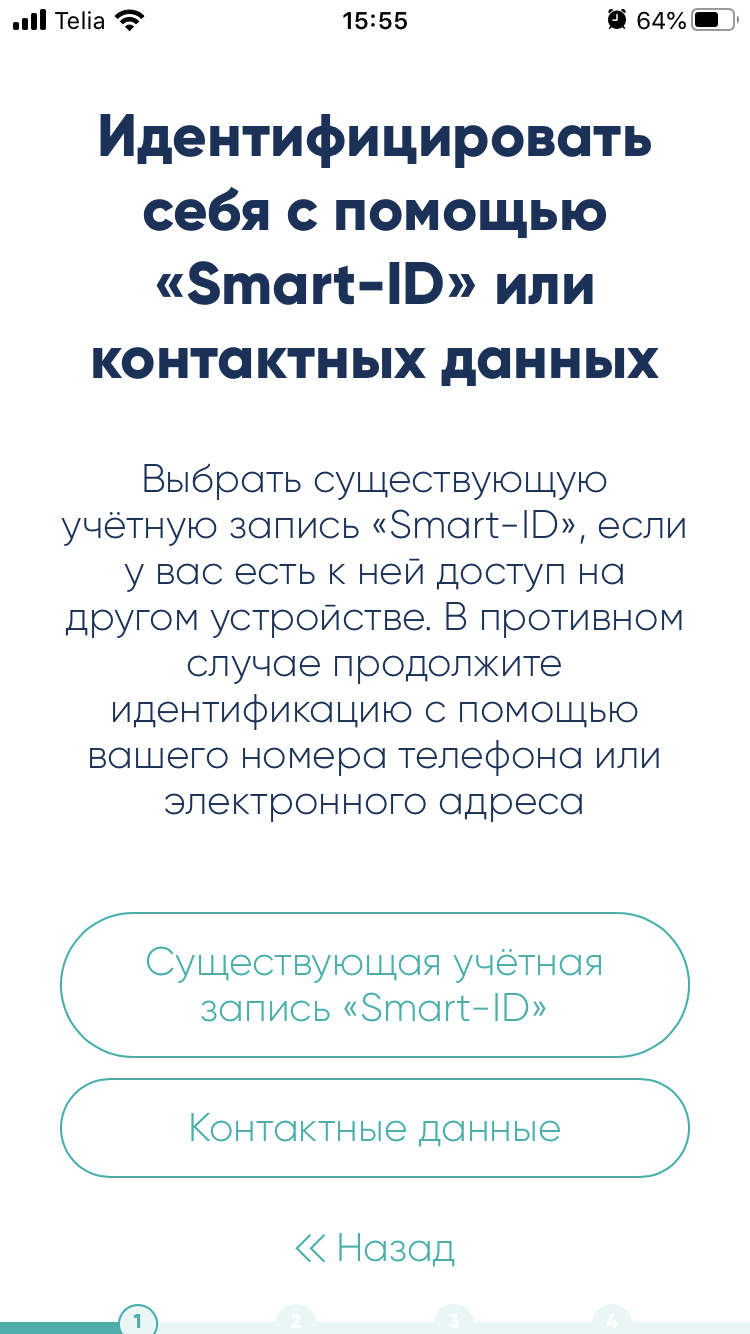 Telia 15:55 64%

Идентифицировать себя с помощью «Smart-ID» или контактных данных

Выбрать существующую учётную запись «Smart-ID», если у вас есть к ней доступ на другом устройстве. В противном случае продолжите идентификацию с помощью вашего номера телефона или электронного адреса

Существующая учётная запись «Smart-ID»

Контактные данные

« Назад

1 2 3 4